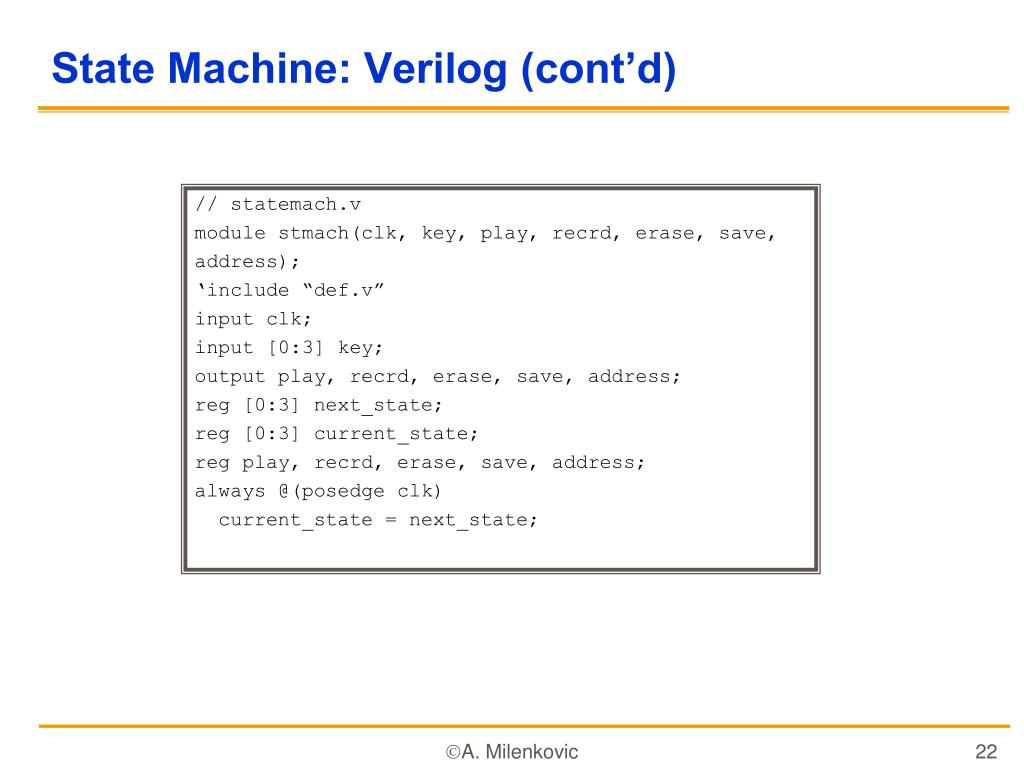 State Machine: Verilog (cont’d)

// statemach.v
module stmach(clk, key, play, recrd, erase, save, address);
‘include “def.v”
input clk;
input [0:3] key;
output play, recrd, erase, save, address;
reg [0:3] next_state;
reg [0:3] current_state;
reg play, recrd, erase, save, address;
always @(posedge clk)
current_state = next_state;

©A. Milenkovic

22